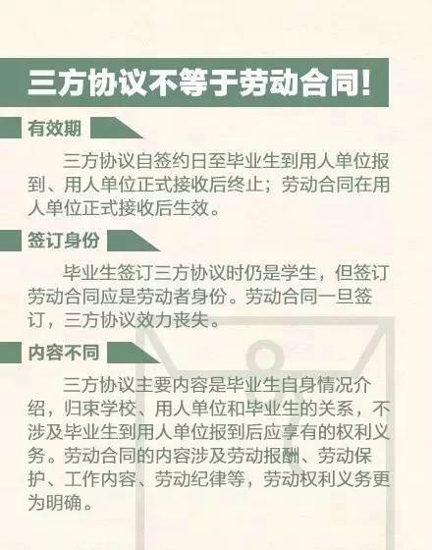 三方协议不等于劳动合同!

有效期

三方协议自签约日至毕业生到用人单位报到、用人单位正式接收后终止;劳动合同在用人单位正式接收后生效。

签订身份

毕业生签订三方协议时仍是学生，但签订劳动合同应是劳动者身份。劳动合同一旦签订，三方协议效力丧失。

内容不同

三方协议主要内容是毕业生自身情况介绍，归束学校、用人单位和毕业生的关系，不涉及毕业生到用人单位报到后应享有的权利义务。劳动合同的内容涉及劳动报酬、劳动保护、工作内容、劳动纪律等，劳动权利义务更为明确。